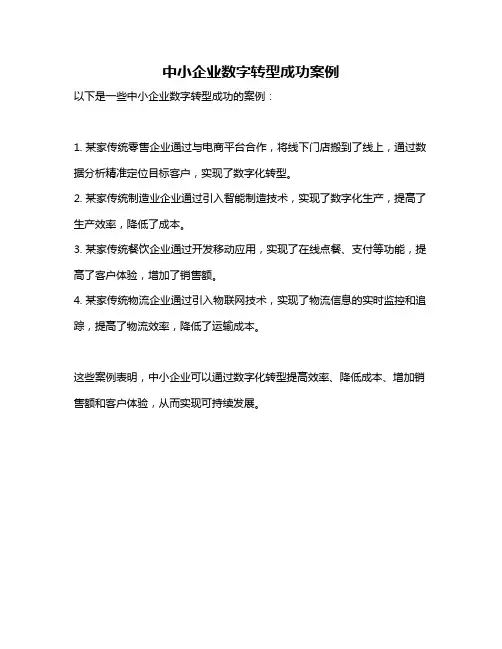 中小企业数字转型成功案例

以下是一些中小企业数字转型成功的案例：

1. 某家传统零售企业通过与电商平台合作，将线下门店搬到了线上，通过数据分析精准定位目标客户，实现了数字化转型。

2. 某家传统制造业企业通过引入智能制造技术，实现了数字化生产，提高了生产效率，降低了成本。

3. 某家传统餐饮企业通过开发移动应用，实现了在线点餐、支付等功能，提高了客户体验，增加了销售额。

4. 某家传统物流企业通过引入物联网技术，实现了物流信息的实时监控和追踪，提高了物流效率，降低了运输成本。

这些案例表明，中小企业可以通过数字化转型提高效率、降低成本、增加销售额和客户体验，从而实现可持续发展。